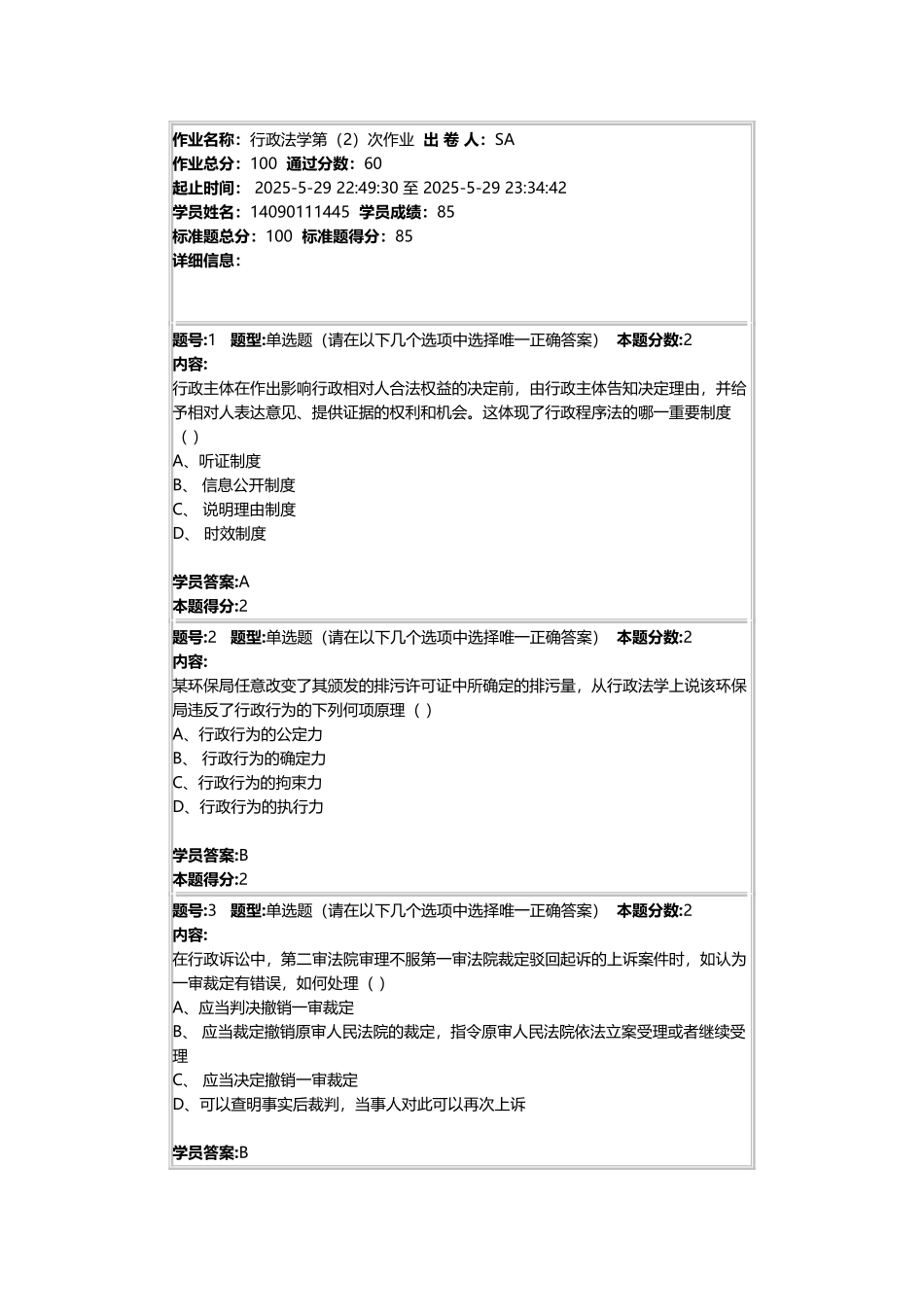 作业名称：行政法学第（2）次作业 出 卷 人：SA
作业总分：100 通过分数：60
起止时间： 2025-5-29 22:49:30 至 2025-5-29 23:34:42
学员姓名：14090111445 学员成绩：85
标准题总分：100 标准题得分：85
详细信息：

题号:1 题型:单选题（请在以下几个选项中选择唯一正确答案） 本题分数:2
内容:
行政主体在作出影响行政相对人合法权益的决定前，由行政主体告知决定理由，并给予相对人表达意见、提供证据的权利和机会。这体现了行政程序法的哪一重要制度（ ）
A、听证制度
B、 信息公开制度
C、 说明理由制度
D、 时效制度

学员答案:A
本题得分:2

题号:2 题型:单选题（请在以下几个选项中选择唯一正确答案） 本题分数:2
内容:
某环保局任意改变了其颁发的排污许可证中所确定的排污量，从行政法学上说该环保局违反了行政行为的下列何项原理（ ）
A、行政行为的公定力
B、 行政行为的确定力
C、行政行为的拘束力
D、行政行为的执行力

学员答案:B
本题得分:2

题号:3 题型:单选题（请在以下几个选项中选择唯一正确答案） 本题分数:2
内容:
在行政诉讼中，第二审法院审理不服第一审法院裁定驳回起诉的上诉案件时，如认为一审裁定有错误，如何处理（ ）
A、应当判决撤销一审裁定
B、 应当裁定撤销原审人民法院的裁定，指令原审人民法院依法立案受理或者继续受理
C、 应当决定撤销一审裁定
D、可以查明事实后裁判，当事人对此可以再次上诉

学员答案:B